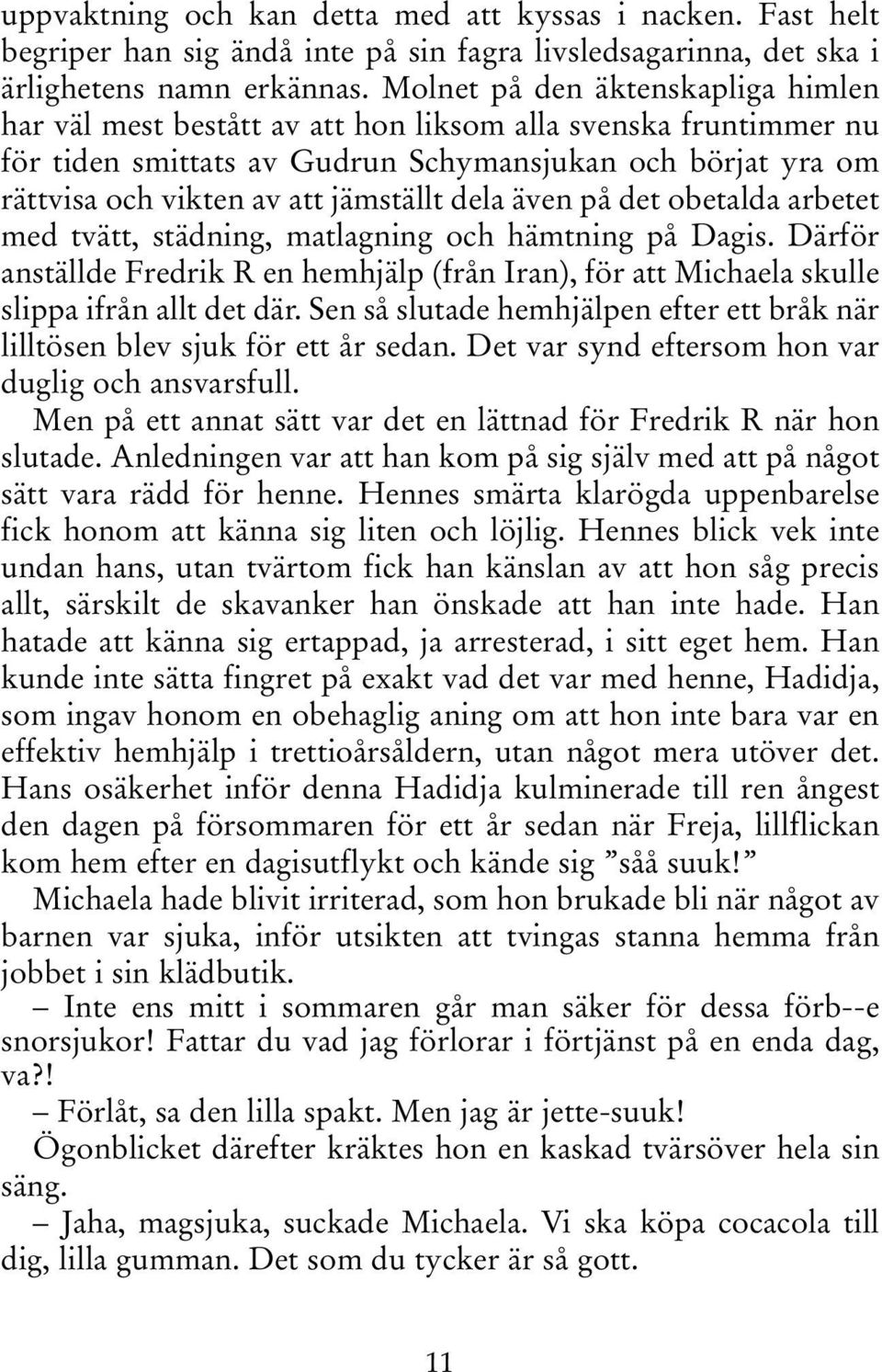 uppvaktning och kan detta med att kyssas i nacken. Fast helt begriper han sig ändå inte på sin fagra livsledsagarinna, det ska i ärlighetens namn erkännas. Molnet på den äktenskapliga himlen har väl mest bestått av att hon liksom alla svenska fruntimmer nu för tiden smittats av Gudrun Schymansjukan och börjat yra om rättvisa och vikten av att jämställt dela även på det obetalda arbetet med tvätt, städning, matlagning och hämtning på Dagis. Därför anställde Fredrik R en hemhjälp (från Iran), för att Michaela skulle slippa ifrån allt det där. Sen så slutade hemhjälpen efter ett bråk när lilltösen blev sjuk för ett år sedan. Det var synd eftersom hon var duglig och ansvarsfull.

Men på ett annat sätt var det en lättnad för Fredrik R när hon slutade. Anledningen var att han kom på sig själv med att på något sätt vara rädd för henne. Hennes smärta klarögda uppenbarelse fick honom att känna sig liten och löjlig. Hennes blick vek inte undan hans, utan tvärtom fick han känslan av att hon såg precis allt, särskilt de skavanker han önskade att han inte hade. Han hatade att känna sig ertappad, ja arresterad, i sitt eget hem. Han kunde inte sätta fingret på exakt vad det var med henne, Hadidja, som ingav honom en obehaglig aning om att hon inte bara var en effektiv hemhjälp i trettioårsåldern, utan något mera utöver det. Hans osäkerhet inför denna Hadidja kulminerade till ren ångest den dagen på försommaren för ett år sedan när Freja, lillflickan kom hem efter en dagisutflykt och kände sig ”såå suuk!”

Michaela hade blivit irriterad, som hon brukade bli när något av barnen var sjuka, inför utsikten att tvingas stanna hemma från jobbet i sin klädbutik.

– Inte ens mitt i sommaren går man säker för dessa förb--e snorsjukor! Fattar du vad jag förlorar i förtjänst på en enda dag, va?!

– Förlåt, sa den lilla spakt. Men jag är jette-suuk!

Ögonblicket därefter kräktes hon en kaskad tvärsöver hela sin säng.

– Jaha, magsjuka, suckade Michaela. Vi ska köpa cocacola till dig, lilla gumman. Det som du tycker är så gott.

11